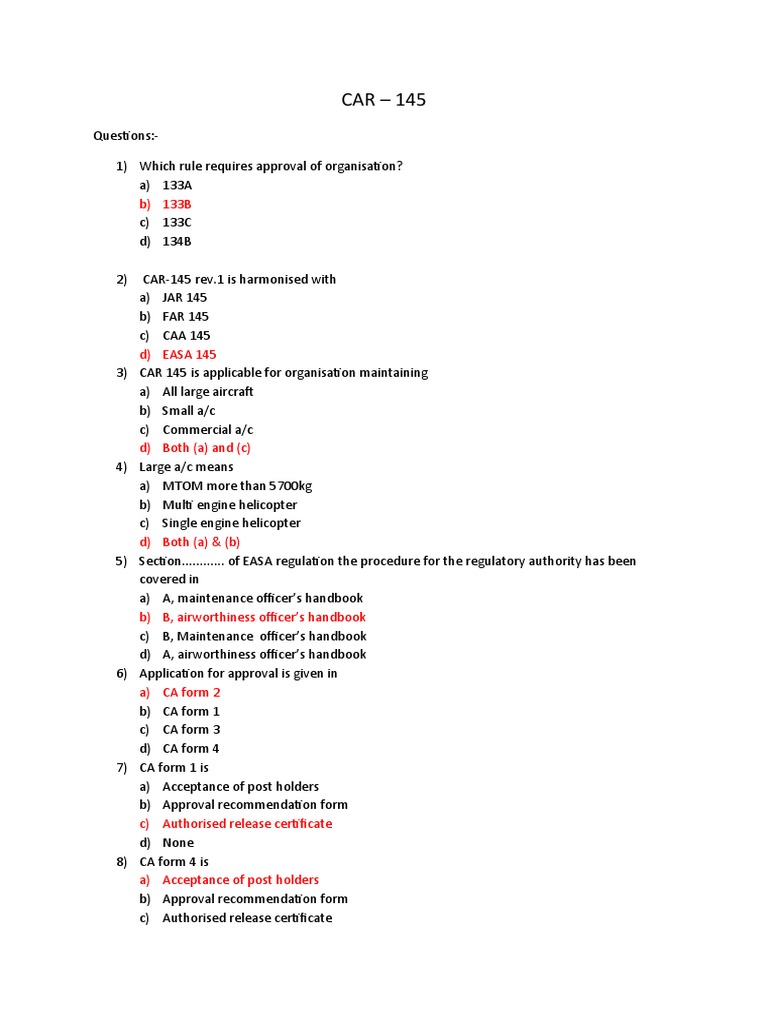 CAR – 145

Questions:-

1) Which rule requires approval of organisation?
a) 133A
b) 133B
c) 133C
d) 134B

2) CAR-145 rev.1 is harmonised with
a) JAR 145
b) FAR 145
c) CAA 145
d) EASA 145

3) CAR 145 is applicable for organisation maintaining
a) All large aircraft
b) Small a/c
c) Commercial a/c
d) Both (a) and (c)

4) Large a/c means
a) MTOM more than 5700kg
b) Multi engine helicopter
c) Single engine helicopter
d) Both (a) & (b)

5) Section………… of EASA regulation the procedure for the regulatory authority has been covered in
a) A, maintenance officer's handbook
b) B, airworthiness officer's handbook
c) B, Maintenance officer's handbook
d) A, airworthiness officer's handbook

6) Application for approval is given in
a) CA form 2
b) CA form 1
c) CA form 3
d) CA form 4

7) CA form 1 is
a) Acceptance of post holders
b) Approval recommendation form
c) Authorised release certificate
d) None

8) CA form 4 is
a) Acceptance of post holders
b) Approval recommendation form
c) Authorised release certificate